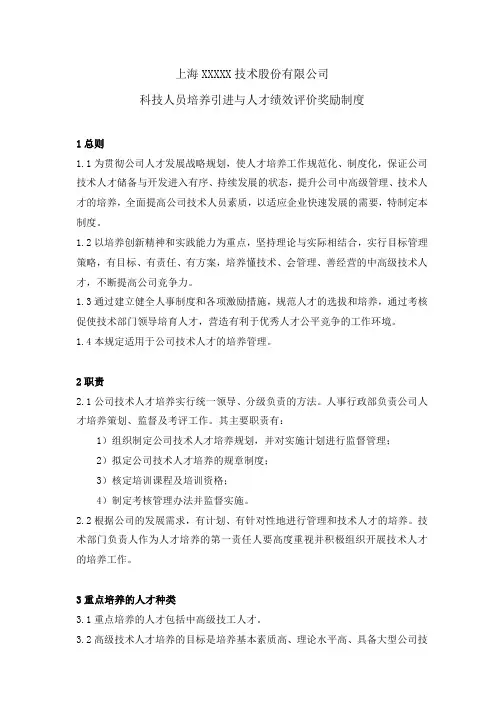 上海 XXXXX 技术股份有限公司

科技人员培养引进与人才绩效评价奖励制度

1 总则

1.1 为贯彻公司人才发展战略规划，使人才培养工作规范化、制度化，保证公司技术人才储备与开发进入有序、持续发展的状态，提升公司中高级管理、技术人才的培养，全面提高公司技术人员素质，以适应企业快速发展的需要，特制定本制度。

1.2 以培养创新精神和实践能力为重点，坚持理论与实际相结合，实行目标管理策略，有目标、有责任、有方案，培养懂技术、会管理、善经营的中高级技术人才，不断提高公司竞争力。

1.3 通过建立健全人事制度和各项激励措施，规范人才的选拔和培养，通过考核促使技术部门领导培育人才，营造有利于优秀人才公平竞争的工作环境。

1.4 本规定适用于公司技术人才的培养管理。

2 职责

2.1 公司技术人才培养实行统一领导、分级负责的方法。人事行政部负责公司人才培养策划、监督及考评工作。其主要职责有：

1）组织制定公司技术人才培养规划，并对实施计划进行监督管理；

2）拟定公司技术人才培养的规章制度；

3）核定培训课程及培训资格；

4）制定考核管理办法并监督实施。

2.2 根据公司的发展需求，有计划、有针对性地进行管理和技术人才的培养。技术部门负责人作为人才培养的第一责任人要高度重视并积极组织开展技术人才的培养工作。

3 重点培养的人才种类

3.1 重点培养的人才包括中高级技工人才。

3.2 高级技术人才培养的目标是培养基本素质高、理论水平高、具备大型公司技